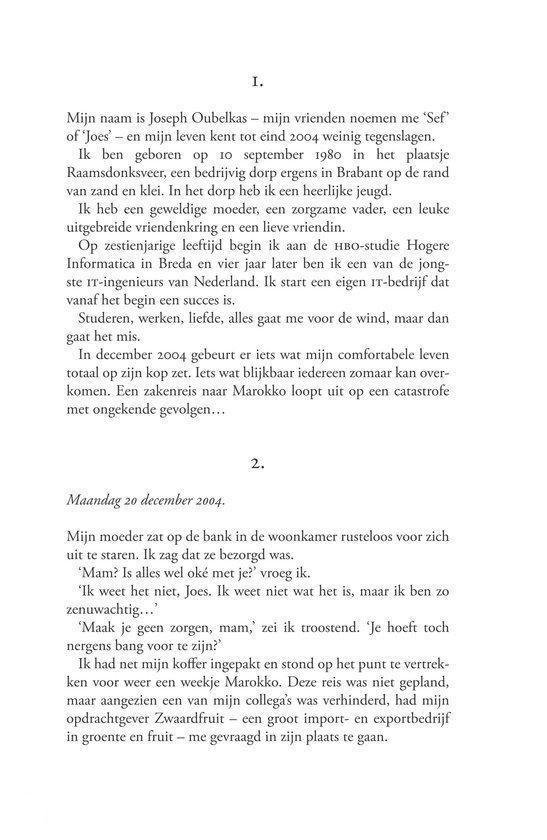 1.

Mijn naam is Joseph Oubelkas – mijn vrienden noemen me 'Sef' of 'Joes' – en mijn leven kent tot eind 2004 weinig tegenslagen.

Ik ben geboren op 10 september 1980 in het plaatsje Raamsdonksveer, een bedrijvig dorp ergens in Brabant op de rand van zand en klei. In het dorp heb ik een heerlijke jeugd.

Ik heb een geweldige moeder, een zorgzame vader, een leuke uitgebreide vriendenkring en een lieve vriendin.

Op zestienjarige leeftijd begin ik aan de HBO-studie Hogere Informatica in Breda en vier jaar later ben ik een van de jongste IT-ingenieurs van Nederland. Ik start een eigen IT-bedrijf dat vanaf het begin een succes is.

Studeren, werken, liefde, alles gaat me voor de wind, maar dan gaat het mis.

In december 2004 gebeurt er iets wat mijn comfortabele leven totaal op zijn kop zet. Iets wat blijkbaar iedereen zomaar kan overkomen. Een zakenreis naar Marokko loopt uit op een catastrofe met ongekende gevolgen…

2.

Maandag 20 december 2004.

Mijn moeder zat op de bank in de woonkamer rusteloos voor zich uit te staren. Ik zag dat ze bezorgd was.

'Mam? Is alles wel oké met je?' vroeg ik.

'Ik weet het niet, Joes. Ik weet niet wat het is, maar ik ben zo zenuwachtig…'

'Maak je geen zorgen, mam,' zei ik troostend. 'Je hoeft toch nergens bang voor te zijn?'

Ik had net mijn koffer ingepakt en stond op het punt te vertrekken voor weer een weekje Marokko. Deze reis was niet gepland, maar aangezien een van mijn collega's was verhinderd, had mijn opdrachtgever Zwaardfruit – een groot import- en exportbedrijf in groente en fruit – me gevraagd in zijn plaats te gaan.